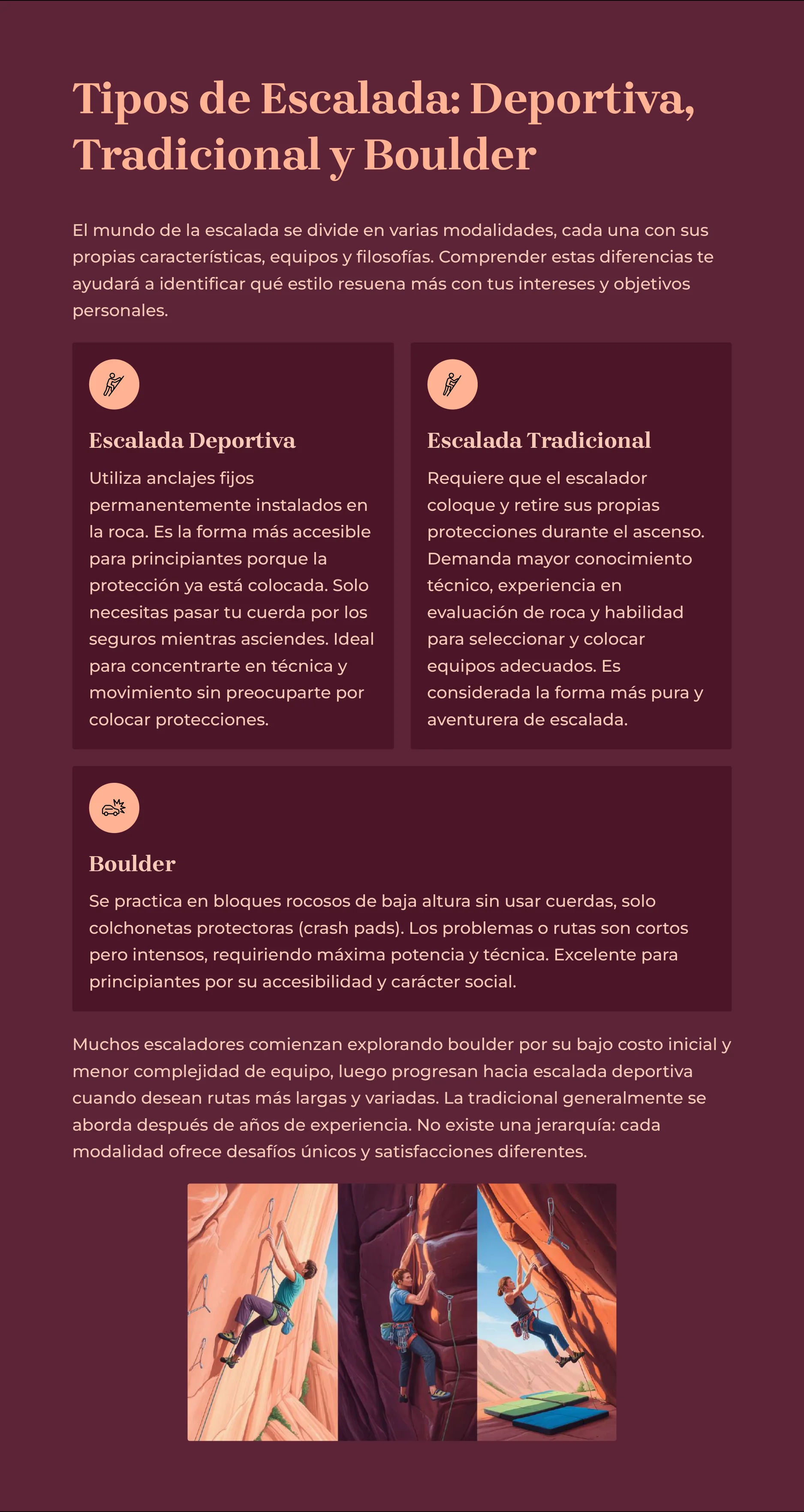 Tipos de Escalada: Deportiva, Tradicional y Boulder

El mundo de la escalada se divide en varias modalidades, cada una con sus propias características, equipos y filosofías. Comprender estas diferencias te ayudará a identificar qué estilo resuena más con tus intereses y objetivos personales.

Escalada Deportiva

Utiliza anclajes fijos permanentemente instalados en la roca. Es la forma más accesible para principiantes porque la protección ya está colocada. Solo necesitas pasar tu cuerda por los seguros mientras asciendes. Ideal para concentrarte en técnica y movimiento sin preocuparte por colocar protecciones.

Escalada Tradicional

Requiere que el escalador coloque y retire sus propias protecciones durante el ascenso. Demanda mayor conocimiento técnico, experiencia en evaluación de roca y habilidad para seleccionar y colocar equipos adecuados. Es considerada la forma más pura y aventurera de escalada.

Boulder

Se practica en bloques rocosos de baja altura sin usar cuerdas, solo colchonetas protectoras (crash pads). Los problemas o rutas son cortos pero intensos, requiriendo máxima potencia y técnica. Excelente para principiantes por su accesibilidad y carácter social.

Muchos escaladores comienzan explorando boulder por su bajo costo inicial y menor complejidad de equipo, luego progresan hacia escalada deportiva cuando desean rutas más largas y variadas. La tradicional generalmente se aborda después de años de experiencia. No existe una jerarquía: cada modalidad ofrece desafíos únicos y satisfacciones diferentes.